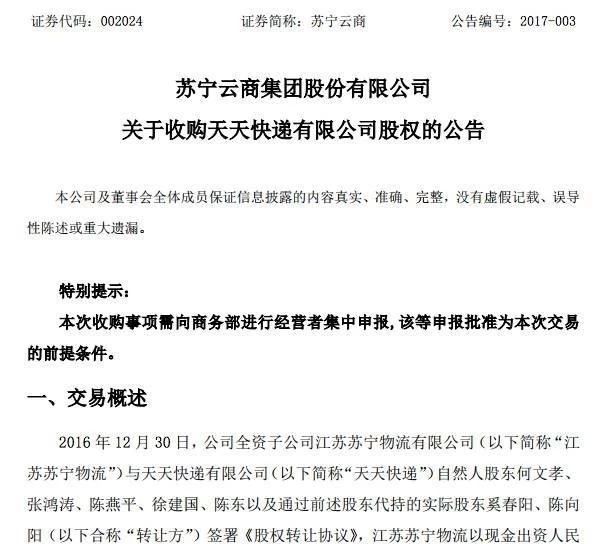 证券代码：002024　　　　证券简称：苏宁云商　　　　公告编号：2017-003

苏宁云商集团股份有限公司
关于收购天天快递有限公司股权的公告

本公司及董事会全体成员保证信息披露的内容真实、准确、完整，没有虚假记载、误导性陈述或重大遗漏。

特别提示：
本次收购事项需向商务部进行经营者集中申报，该等申报批准为本次交易的前提条件。

一、交易概述

2016 年 12 月 30 日，公司全资子公司江苏苏宁物流有限公司（以下简称“江苏苏宁物流”）与天天快递有限公司（以下简称“天天快递”）自然人股东何文孝、张鸿涛、陈燕平、徐建国、陈东以及通过前述股东代持的实际股东奚春阳、陈向阳（以下合称“转让方”）签署《股权转让协议》，江苏苏宁物流以现金出资人民